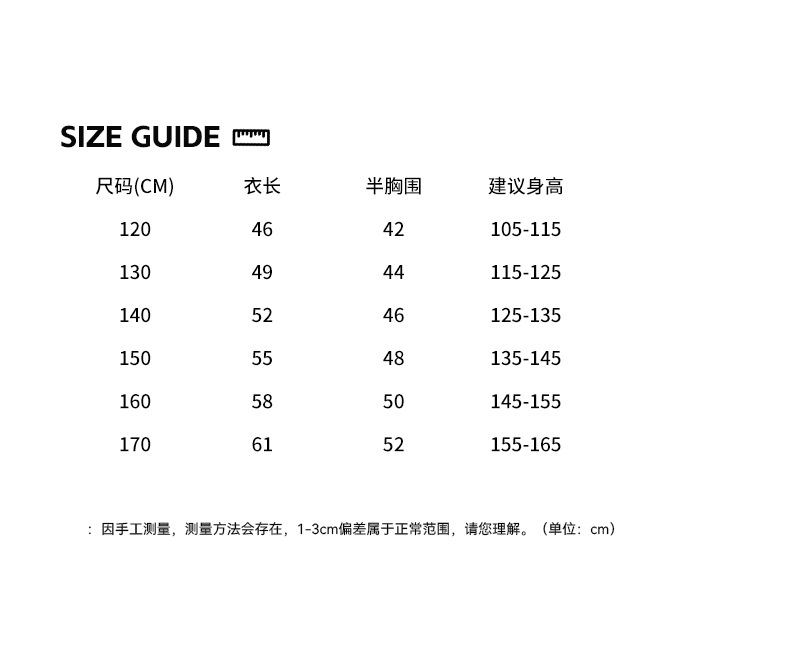 SIZE GUIDE

| 尺码(CM) | 衣长 | 半胸围 | 建议身高 |
|---|---|---|---|
| 120 | 46 | 42 | 105-115 |
| 130 | 49 | 44 | 115-125 |
| 140 | 52 | 46 | 125-135 |
| 150 | 55 | 48 | 135-145 |
| 160 | 58 | 50 | 145-155 |
| 170 | 61 | 52 | 155-165 |

：因手工测量，测量方法会存在，1-3cm偏差属于正常范围，请您理解。（单位：cm）